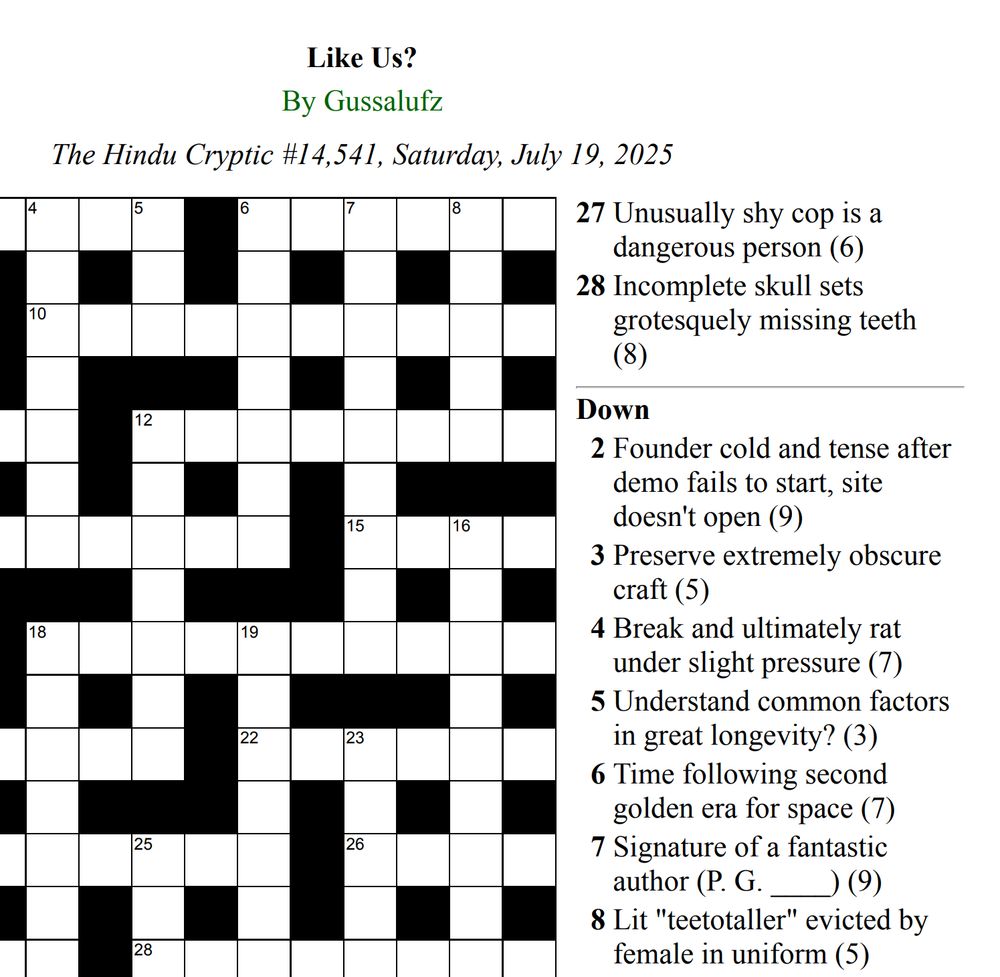 Like Us?
By Gussalufz
The Hindu Cryptic #14,541, Saturday, July 19, 2025

4 5 6 7 8
10
12
15 16
18 19
22 23
25 26
28

27 Unusually shy cop is a dangerous person (6)
28 Incomplete skull sets grotesquely missing teeth (8)

Down
2 Founder cold and tense after demo fails to start, site doesn't open (9)
3 Preserve extremely obscure craft (5)
4 Break and ultimately rat under slight pressure (7)
5 Understand common factors in great longevity? (3)
6 Time following second golden era for space (7)
7 Signature of a fantastic author (P. G. ____) (9)
8 Lit "teetotaller" evicted by female in uniform (5)